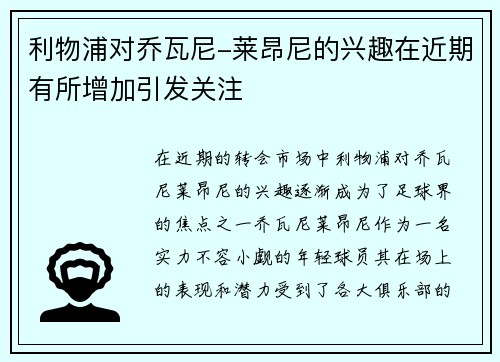 利物浦对乔瓦尼-莱昂尼的兴趣在近期有所增加引发关注

在近期的转会市场中利物浦对乔瓦尼莱昂尼的兴趣逐渐成为了足球界的焦点之一乔瓦尼莱昂尼作为一名实力不容小觑的年轻球员其在场上的表现和潜力受到了各大俱乐部的